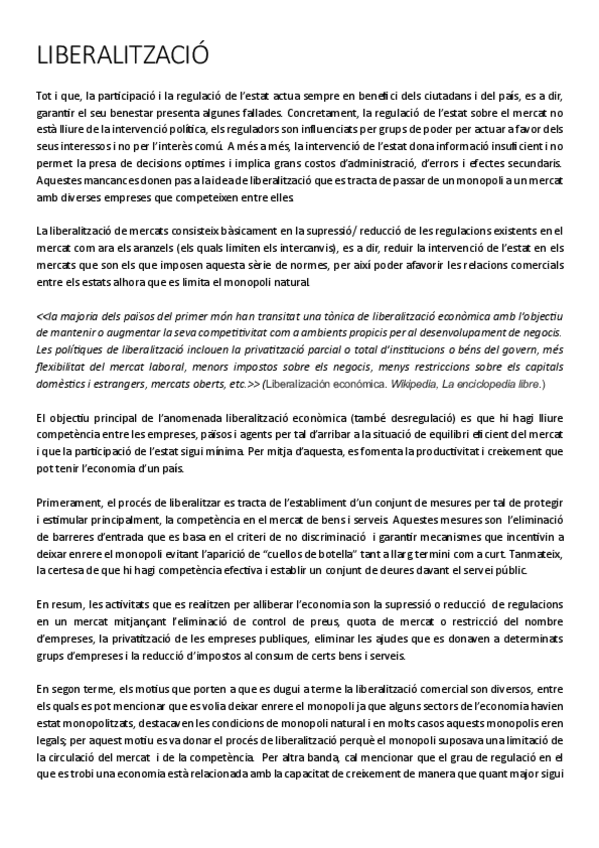 LIBERALITZACIÓ

Tot i que, la participació i la regulació de l'estat actua sempre en benefici dels ciutadans i del país, es a dir, garantir el seu benestar presenta algunes fallades. Concretament, la regulació de l'estat sobre el mercat no està lliure de la intervenció política, els reguladors son influenciats per grups de poder per actuar a favor dels seus interessos i no per l'interès comú. A més a més, la intervenció de l'estat dona informació insuficient i no permet la presa de decisions optimes i implica grans costos d'administració, d'errors i efectes secundaris. Aquestes mancances donen pas a la idea de liberalització que es tracta de passar de un monopoli a un mercat amb diverses empreses que competeixen entre elles.

La liberalització de mercats consisteix bàsicament en la supressió/ reducció de les regulacions existents en el mercat com ara els aranzels (els quals limiten els intercanvis), es a dir, reduir la intervenció de l'estat en els mercats que son els que imposen aquesta sèrie de normes, per així poder afavorir les relacions comercials entre els estats alhora que es limita el monopoli natural.

<<la majoria dels països del primer món han transitat una tònica de liberalització econòmica amb l'objectiu de mantenir o augmentar la seva competitivitat com a ambients propicis per al desenvolupament de negocis. Les polítiques de liberalització inclouen la privatització parcial o total d'institucions o béns del govern, més flexibilitat del mercat laboral, menors impostos sobre els negocis, menys restriccions sobre els capitals domèstics i estrangers, mercats oberts, etc.>> (Liberalización económica. Wikipedia, La enciclopedia libre.)

El objectiu principal de l'anomenada liberalització econòmica (també desregulació) es que hi hagi lliure competència entre les empreses, països i agents per tal d'arribar a la situació de equilibri eficient del mercat i que la participació de l'estat sigui mínima. Per mitja d'aquesta, es fomenta la productivitat i creixement que pot tenir l'economia d'un país.

Primerament, el procés de liberalitzar es tracta de l'establiment d'un conjunt de mesures per tal de protegir i estimular principalment, la competència en el mercat de bens i serveis. Aquestes mesures son l'eliminació de barreres d'entrada que es basa en el criteri de no discriminació i garantir mecanismes que incentivin a deixar enrere el monopoli evitant l'aparició de "cuellos de botella" tant a llarg termini com a curt. Tanmateix, la certesa de que hi hagi competència efectiva i establir un conjunt de deures davant el servei públic.

En resum, les activitats que es realitzen per alliberar l'economia son la supressió o reducció de regulacions en un mercat mitjançant l'eliminació de control de preus, quota de mercat o restricció del nombre d'empreses, la privatització de les empreses publiques, eliminar les ajudes que es donaven a determinats grups d'empreses i la reducció d'impostos al consum de certs bens i serveis.

En segon terme, els motius que porten a que es dugui a terme la liberalització comercial son diversos, entre els quals es pot mencionar que es volia deixar enrere el monopoli ja que alguns sectors de l'economia havien estat monopolitzats, destacaven les condicions de monopoli natural i en molts casos aquests monopolis eren legals; per aquest motiu es va donar el procés de liberalització perquè el monopoli suposava una limitació de la circulació del mercat i de la competència. Per altra banda, cal mencionar que el grau de regulació en el que es trobi una economia està relacionada amb la capacitat de creixement de manera que quant major sigui